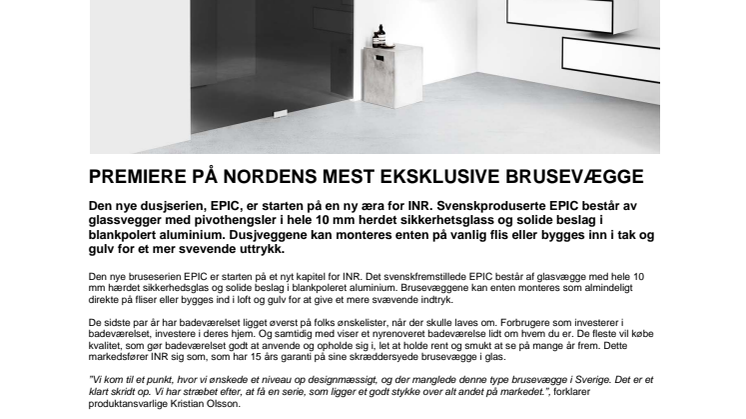 PREMIERE PÅ NORDENS MEST EKSKLUSIVE BRUSEVÆGGE

Den nye dusjserien, EPIC, er starten på en ny æra for INR. Svenskproduserte EPIC består av glassvegger med pivothengsler i hele 10 mm herdet sikkerhetsglass og solide beslag i blankpolert aluminium. Dusjveggene kan monteres enten på vanlig flis eller bygges inn i tak og gulv for et mer svevende uttrykk.

Den nye bruseserien EPIC er starten på et nyt kapitel for INR. Det svenskfremstillede EPIC består af glasvægge med hele 10 mm hærdet sikkerhedsglas og solide beslag i blankpoleret aluminium. Brusevæggene kan enten monteres som almindeligt direkte på fliser eller bygges ind i loft og gulv for at give et mere svævende indtryk.

De sidste par år har badeværelset ligget øverst på folks ønskelister, når der skulle laves om. Forbrugere som investerer i badeværelset, investere i deres hjem. Og samtidig med viser et nyrenoveret badeværelse lidt om hvem du er. De fleste vil købe kvalitet, som gør badeværelset godt at anvende og opholde sig i, let at holde rent og smukt at se på mange år frem. Dette markedsfører INR sig som, som har 15 års garanti på sine skræddersyede brusevægge i glas.

"Vi kom til et punkt, hvor vi ønskede et niveau op designmæssigt, og der manglede denne type brusevægge i Sverige. Det er et klart skridt op. Vi har stræbet efter, at få en serie, som ligger et godt stykke over alt andet på markedet.", forklarer produktansvarlige Kristian Olsson.